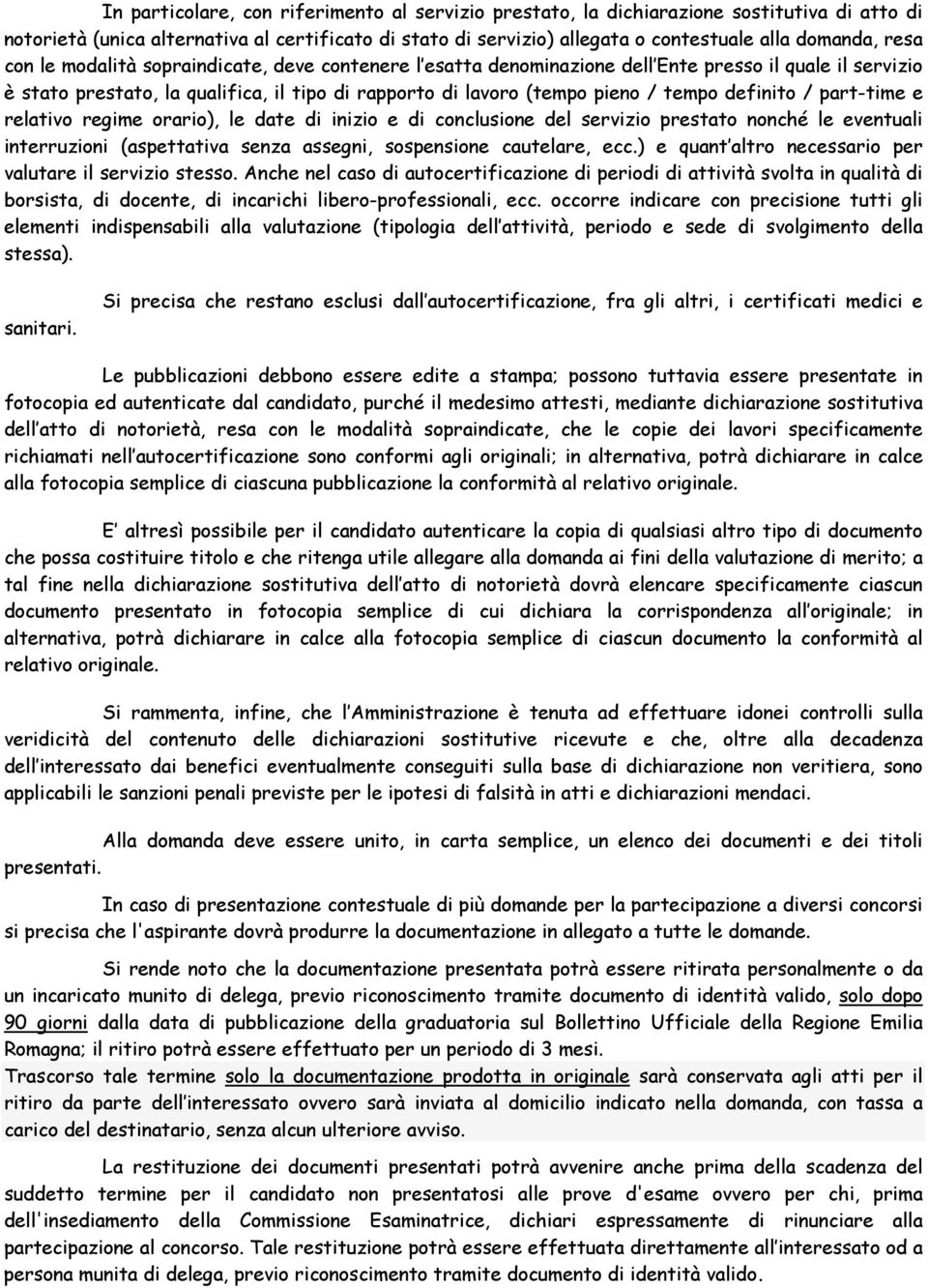 In particolare, con riferimento al servizio prestato, la dichiarazione sostitutiva di atto di notorietà (unica alternativa al certificato di stato di servizio) allegata o contestuale alla domanda, resa con le modalità sopraindicate, deve contenere l esatta denominazione dell Ente presso il quale il servizio è stato prestato, la qualifica, il tipo di rapporto di lavoro (tempo pieno / tempo definito / part-time e relativo regime orario), le date di inizio e di conclusione del servizio prestato nonché le eventuali interruzioni (aspettativa senza assegni, sospensione cautelare, ecc.) e quant altro necessario per valutare il servizio stesso. Anche nel caso di autocertificazione di periodi di attività svolta in qualità di borsista, di docente, di incarichi libero-professionali, ecc. occorre indicare con precisione tutti gli elementi indispensabili alla valutazione (tipologia dell attività, periodo e sede di svolgimento della stessa).

Si precisa che restano esclusi dall autocertificazione, fra gli altri, i certificati medici e sanitari.

Le pubblicazioni debbono essere edite a stampa; possono tuttavia essere presentate in fotocopia ed autenticate dal candidato, purché il medesimo attesti, mediante dichiarazione sostitutiva dell atto di notorietà, resa con le modalità sopraindicate, che le copie dei lavori specificamente richiamati nell autocertificazione sono conformi agli originali; in alternativa, potrà dichiarare in calce alla fotocopia semplice di ciascuna pubblicazione la conformità al relativo originale.

E altresì possibile per il candidato autenticare la copia di qualsiasi altro tipo di documento che possa costituire titolo e che ritenga utile allegare alla domanda ai fini della valutazione di merito; a tal fine nella dichiarazione sostitutiva dell atto di notorietà dovrà elencare specificamente ciascun documento presentato in fotocopia semplice di cui dichiara la corrispondenza all originale; in alternativa, potrà dichiarare in calce alla fotocopia semplice di ciascun documento la conformità al relativo originale.

Si rammenta, infine, che l Amministrazione è tenuta ad effettuare idonei controlli sulla veridicità del contenuto delle dichiarazioni sostitutive ricevute e che, oltre alla decadenza dell interessato dai benefici eventualmente conseguiti sulla base di dichiarazione non veritiera, sono applicabili le sanzioni penali previste per le ipotesi di falsità in atti e dichiarazioni mendaci.

Alla domanda deve essere unito, in carta semplice, un elenco dei documenti e dei titoli presentati.

In caso di presentazione contestuale di più domande per la partecipazione a diversi concorsi si precisa che l'aspirante dovrà produrre la documentazione in allegato a tutte le domande.

Si rende noto che la documentazione presentata potrà essere ritirata personalmente o da un incaricato munito di delega, previo riconoscimento tramite documento di identità valido, solo dopo 90 giorni dalla data di pubblicazione della graduatoria sul Bollettino Ufficiale della Regione Emilia Romagna; il ritiro potrà essere effettuato per un periodo di 3 mesi.
Trascorso tale termine solo la documentazione prodotta in originale sarà conservata agli atti per il ritiro da parte dell interessato ovvero sarà inviata al domicilio indicato nella domanda, con tassa a carico del destinatario, senza alcun ulteriore avviso.

La restituzione dei documenti presentati potrà avvenire anche prima della scadenza del suddetto termine per il candidato non presentatosi alle prove d'esame ovvero per chi, prima dell'insediamento della Commissione Esaminatrice, dichiari espressamente di rinunciare alla partecipazione al concorso. Tale restituzione potrà essere effettuata direttamente all interessato od a persona munita di delega, previo riconoscimento tramite documento di identità valido.